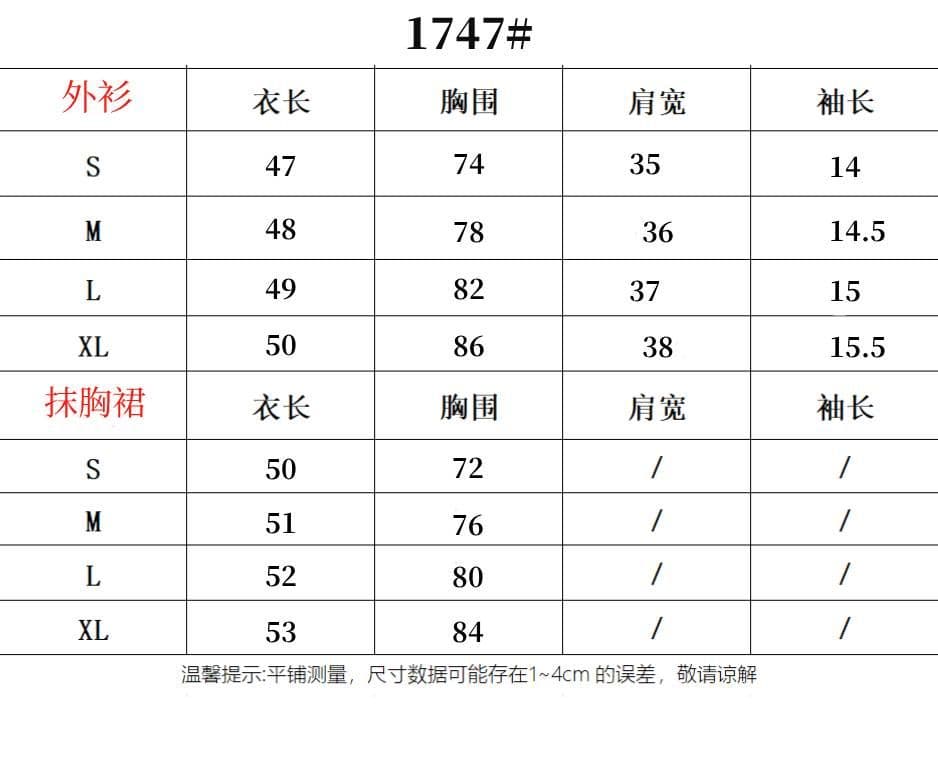 1747#

| 外衫 | 衣长 | 胸围 | 肩宽 | 袖长 |
|---|---|---|---|---|
| S | 47 | 74 | 35 | 14 |
| M | 48 | 78 | 36 | 14.5 |
| L | 49 | 82 | 37 | 15 |
| XL | 50 | 86 | 38 | 15.5 |
| 抹胸裙 | 衣长 | 胸围 | 肩宽 | 袖长 |
| S | 50 | 72 | / | / |
| M | 51 | 76 | / | / |
| L | 52 | 80 | / | / |
| XL | 53 | 84 | / | / |

温馨提示:平铺测量，尺寸数据可能存在1~4cm 的误差，敬请谅解